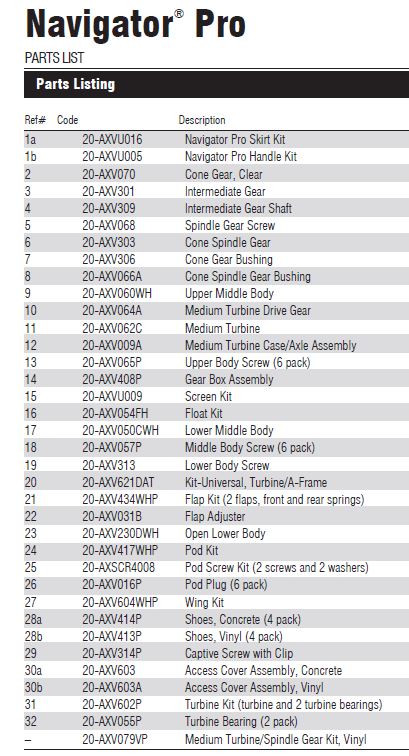 Navigator® Pro

PARTS LIST

Parts Listing

| Ref# | Code | Description |
|---|---|---|
| 1a | 20-AXVU016 | Navigator Pro Skirt Kit |
| 1b | 20-AXVU005 | Navigator Pro Handle Kit |
| 2 | 20-AXV070 | Cone Gear, Clear |
| 3 | 20-AXV301 | Intermediate Gear |
| 4 | 20-AXV309 | Intermediate Gear Shaft |
| 5 | 20-AXV068 | Spindle Gear Screw |
| 6 | 20-AXV303 | Cone Spindle Gear |
| 7 | 20-AXV306 | Cone Gear Bushing |
| 8 | 20-AXV066A | Cone Spindle Gear Bushing |
| 9 | 20-AXV060WH | Upper Middle Body |
| 10 | 20-AXV064A | Medium Turbine Drive Gear |
| 11 | 20-AXV062C | Medium Turbine |
| 12 | 20-AXV009A | Medium Turbine Case/Axle Assembly |
| 13 | 20-AXV065P | Upper Body Screw (6 pack) |
| 14 | 20-AXV408P | Gear Box Assembly |
| 15 | 20-AXVU009 | Screen Kit |
| 16 | 20-AXV054FH | Float Kit |
| 17 | 20-AXV050CWH | Lower Middle Body |
| 18 | 20-AXV057P | Middle Body Screw (6 pack) |
| 19 | 20-AXV313 | Lower Body Screw |
| 20 | 20-AXV621DAT | Kit-Universal, Turbine/A-Frame |
| 21 | 20-AXV434WHP | Flap Kit (2 flaps, front and rear springs) |
| 22 | 20-AXV031B | Flap Adjuster |
| 23 | 20-AXV230DWH | Open Lower Body |
| 24 | 20-AXV417WHP | Pod Kit |
| 25 | 20-AXSCR4008 | Pod Screw Kit (2 screws and 2 washers) |
| 26 | 20-AXV016P | Pod Plug (6 pack) |
| 27 | 20-AXV604WHP | Wing Kit |
| 28a | 20-AXV414P | Shoes, Concrete (4 pack) |
| 28b | 20-AXV413P | Shoes, Vinyl (4 pack) |
| 29 | 20-AXV314P | Captive Screw with Clip |
| 30a | 20-AXV603 | Access Cover Assembly, Concrete |
| 30b | 20-AXV603A | Access Cover Assembly, Vinyl |
| 31 | 20-AXV602P | Turbine Kit (turbine and 2 turbine bearings) |
| 32 | 20-AXV055P | Turbine Bearing (2 pack) |
| – | 20-AXV079VP | Medium Turbine/Spindle Gear Kit, Vinyl |